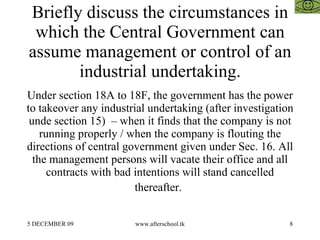 Briefly discuss the circumstances in which the Central Government can assume management or control of an industrial undertaking.

Under section 18A to 18F, the government has the power to takeover any industrial undertaking (after investigation unde section 15) – when it finds that the company is not running properly / when the company is flouting the directions of central government given under Sec. 16. All the management persons will vacate their office and all contracts with bad intentions will stand cancelled thereafter.

5 DECEMBER 09

www.afterschool.tk

8